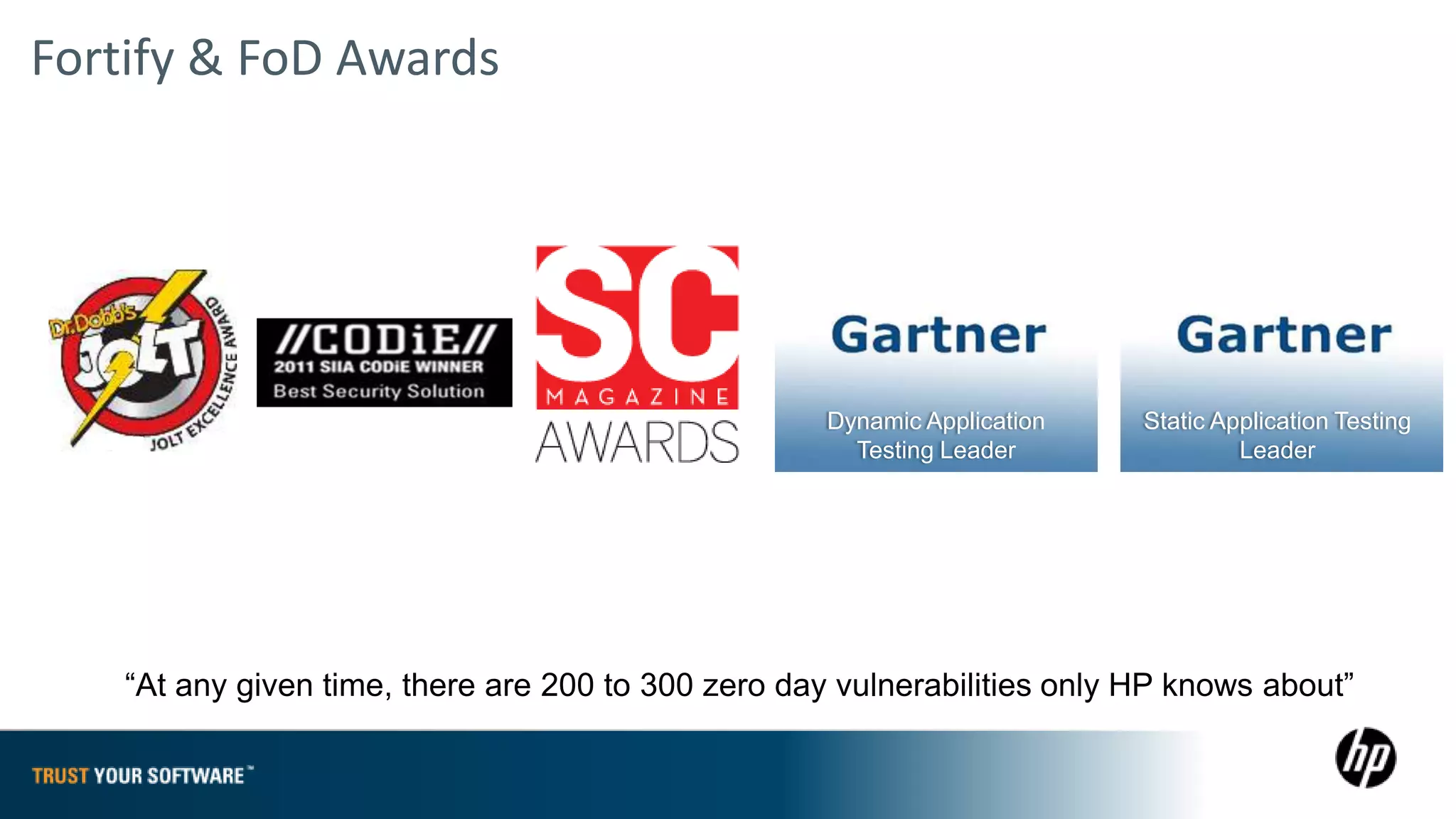 Fortify & FoD Awards

Dr.Dobb's JOLT JOLT EXCELLENCE AWARD

//CODiE//
2011 SIIA CODiE WINNER
Best Security Solution

SC MAGAZINE AWARDS

Gartner
Dynamic Application Testing Leader

Gartner
Static Application Testing Leader

“At any given time, there are 200 to 300 zero day vulnerabilities only HP knows about”

TRUST YOUR SOFTWARE™

hp